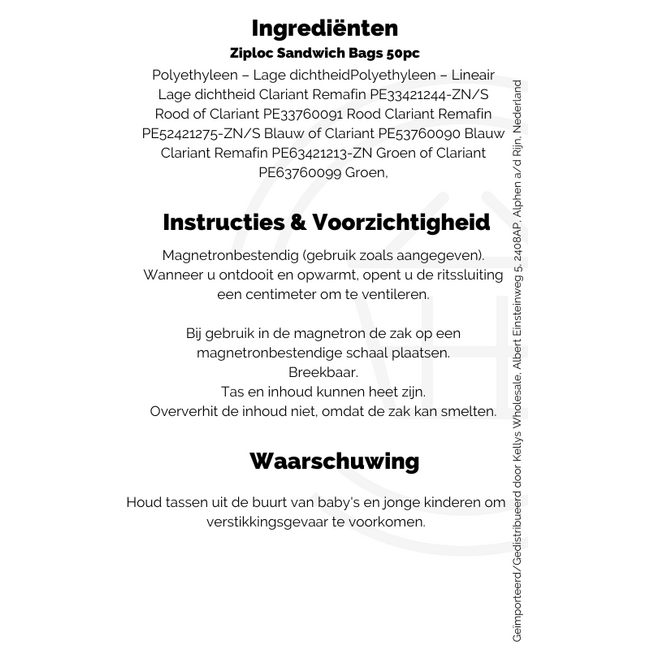 Ingrediënten
Ziploc Sandwich Bags 50pc

Polyethyleen – Lage dichtheidPolyethyleen – Lineair Lage dichtheid Clariant Remafin PE33421244-ZN/S Rood of Clariant PE33760091 Rood Clariant Remafin PE52421275-ZN/S Blauw of Clariant PE53760090 Blauw Clariant Remafin PE63421213-ZN Groen of Clariant PE63760099 Groen,

Instructies & Voorzichtigheid

Magnetronbestendig (gebruik zoals aangegeven). Wanneer u ontdooit en opwarmt, opent u de ritssluiting een centimeter om te ventileren.

Bij gebruik in de magnetron de zak op een magnetronbestendige schaal plaatsen.
Breekbaar.
Tas en inhoud kunnen heet zijn.
Oververhit de inhoud niet, omdat de zak kan smelten.

Waarschuwing

Houd tassen uit de buurt van baby's en jonge kinderen om verstikkingsgevaar te voorkomen.

Geïmporteerd/Gedistribueerd door Kellys Wholesale, Albert Einsteinweg 5, 2408AP, Alphen a/d Rijn, Nederland